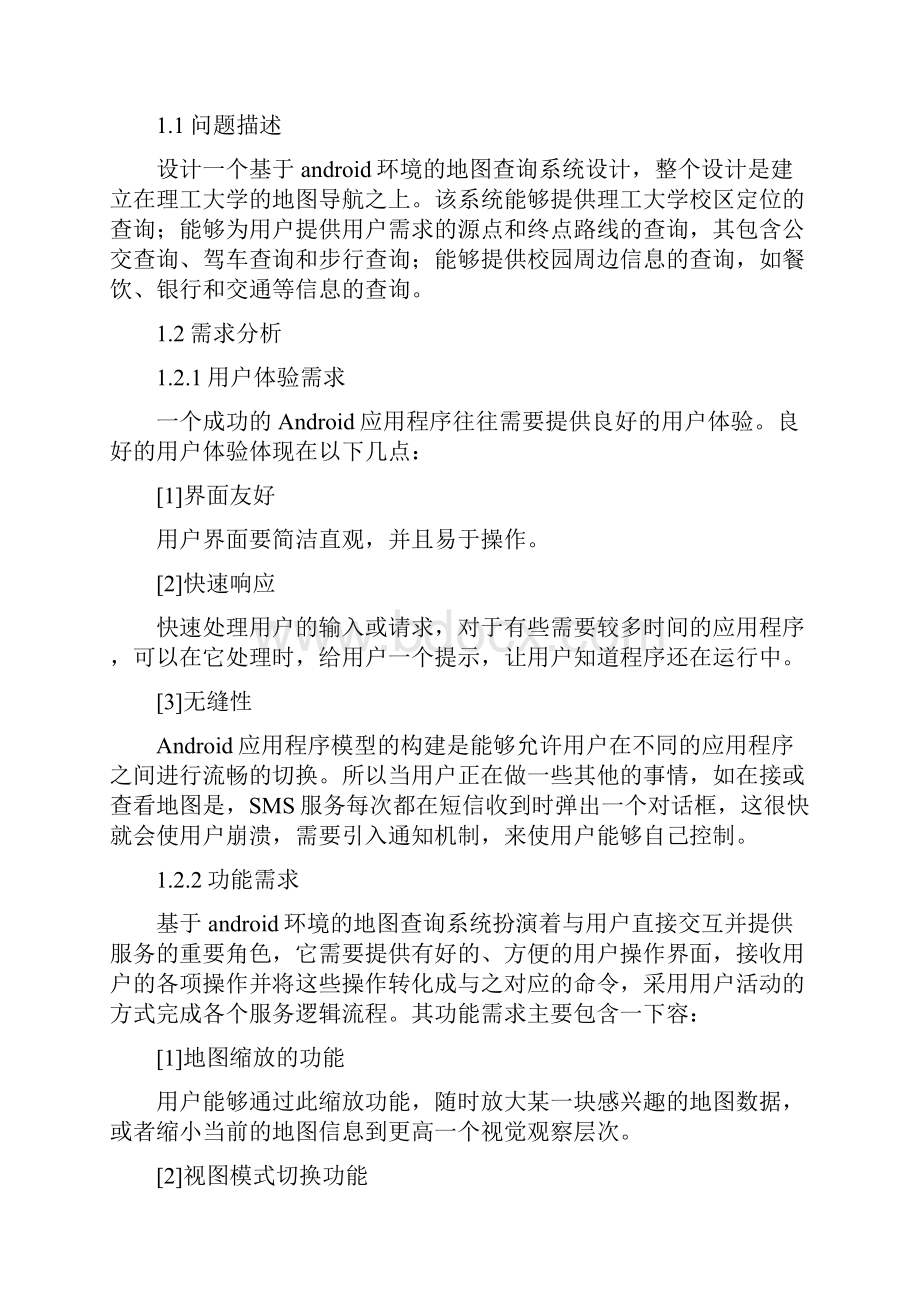 1.1 问题描述

设计一个基于 android 环境的地图查询系统设计，整个设计是建立在理工大学的地图导航之上。该系统能够提供理工大学校区定位的查询；能够为用户提供用户需求的源点和终点路线的查询，其包含公交查询、驾车查询和步行查询；能够提供校园周边信息的查询，如餐饮、银行和交通等信息的查询。

1.2 需求分析

1.2.1 用户体验需求

一个成功的 Android 应用程序往往需要提供良好的用户体验。良好的用户体验体现在以下几点：

[1]界面友好

用户界面要简洁直观，并且易于操作。

[2]快速响应

快速处理用户的输入或请求，对于有些需要较多时间的应用程序，可以在它处理时，给用户一个提示，让用户知道程序还在运行中。

[3]无缝性

Android 应用程序模型的构建是能够允许用户在不同的应用程序之间进行流畅的切换。所以当用户正在做一些其他的事情，如在接或查看地图是，SMS 服务每次都在短信收到时弹出一个对话框，这很快就会使用户崩溃，需要引入通知机制，来使用户能够自己控制。

1.2.2 功能需求

基于 android 环境的地图查询系统扮演着与用户直接交互并提供服务的重要角色，它需要提供有好的、方便的用户操作界面，接收用户的各项操作并将这些操作转化成与之对应的命令，采用用户活动的方式完成各个服务逻辑流程。其功能需求主要包含一下容：

[1]地图缩放的功能

用户能够通过此缩放功能，随时放大某一块感兴趣的地图数据，或者缩小当前的地图信息到更高一个视觉观察层次。

[2]视图模式切换功能